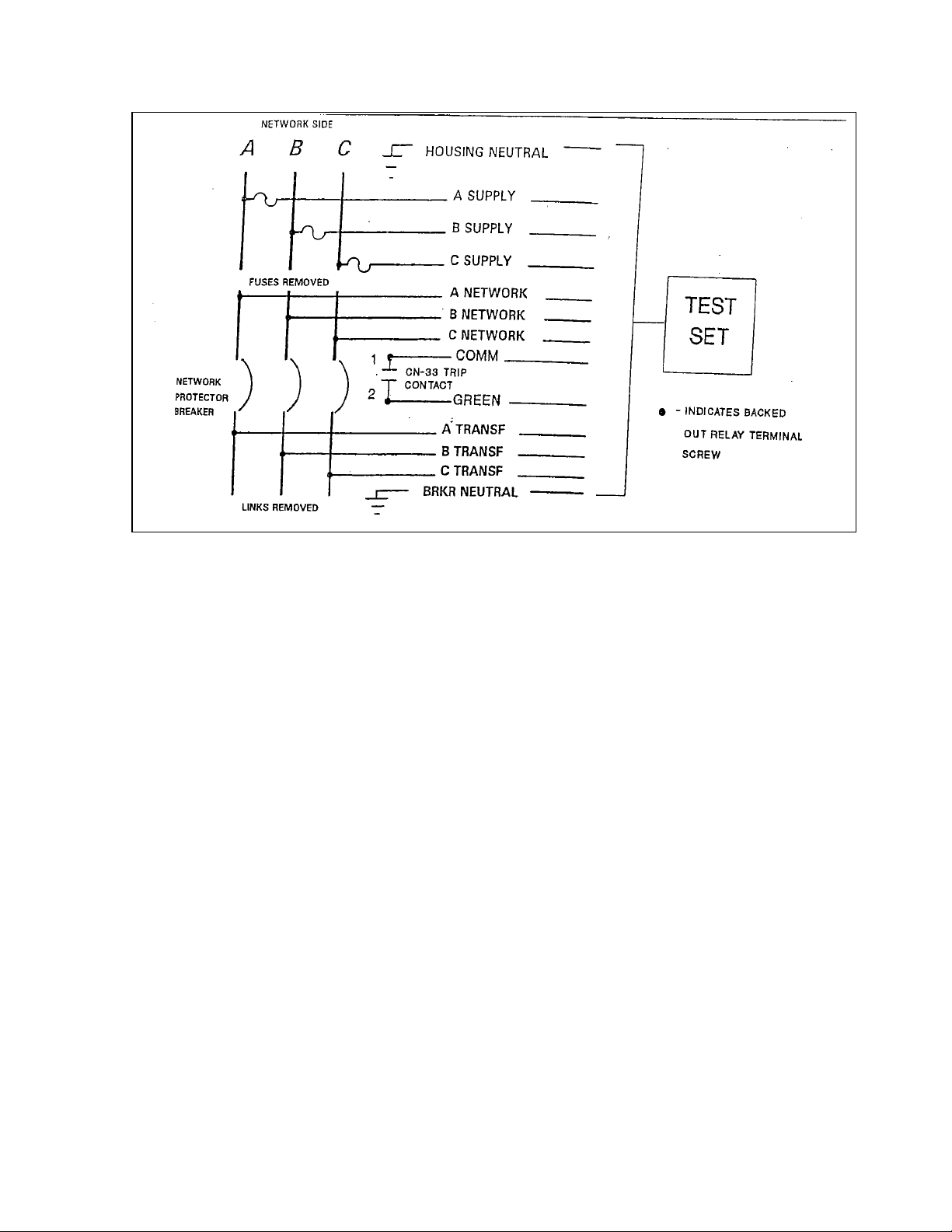 NETWORK SIDE

A B C

HOUSING NEUTRAL

A SUPPLY

B SUPPLY

C SUPPLY

FUSES REMOVED

A NETWORK

B NETWORK

C NETWORK

1

COMM

CN-33 TRIP CONTACT

2

GREEN

NETWORK PROTECTOR BREAKER

A TRANSF

B TRANSF

C TRANSF

BRKR NEUTRAL

LINKS REMOVED

TEST SET

● - INDICATES BACKED OUT RELAY TERMINAL SCREW